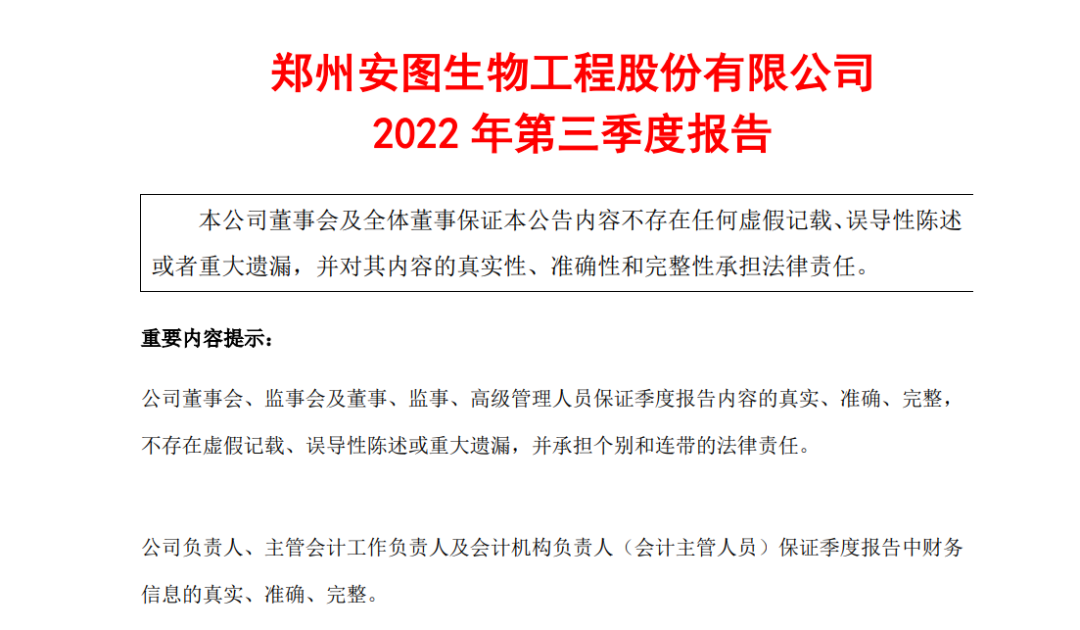 郑州安图生物工程股份有限公司
2022年第三季度报告

本公司董事会及全体董事保证本公告内容不存在任何虚假记载、误导性陈述或者重大遗漏，并对其内容的真实性、准确性和完整性承担法律责任。

重要内容提示：

公司董事会、监事会及董事、监事、高级管理人员保证季度报告内容的真实、准确、完整，不存在虚假记载、误导性陈述或重大遗漏，并承担个别和连带的法律责任。

公司负责人、主管会计工作负责人及会计机构负责人（会计主管人员）保证季度报告中财务信息的真实、准确、完整。